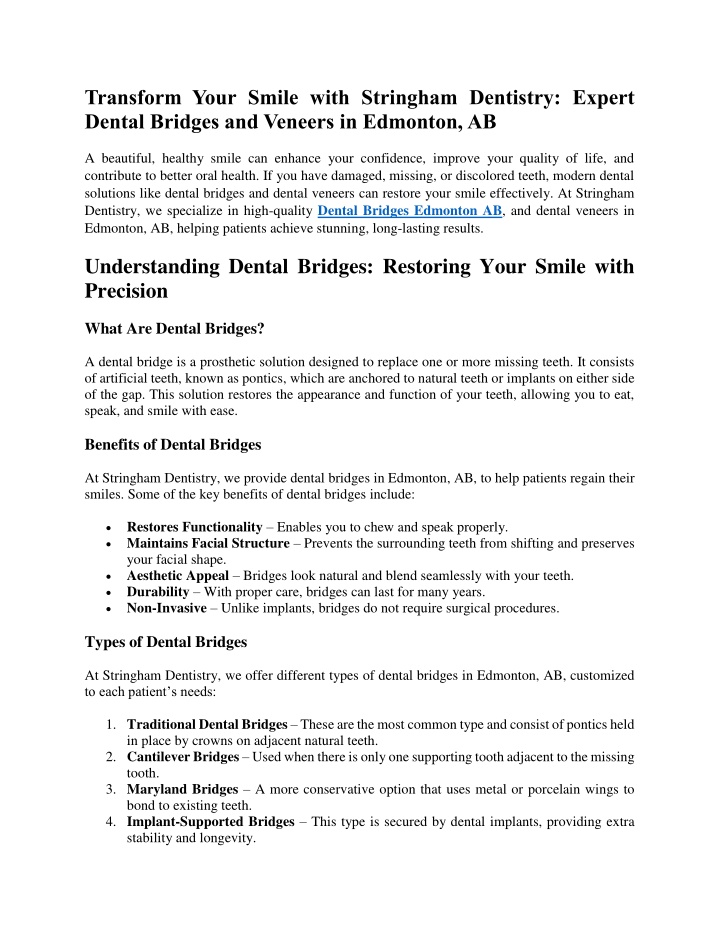 Transform Your Smile with Stringham Dentistry: Expert Dental Bridges and Veneers in Edmonton, AB

A beautiful, healthy smile can enhance your confidence, improve your quality of life, and contribute to better oral health. If you have damaged, missing, or discolored teeth, modern dental solutions like dental bridges and dental veneers can restore your smile effectively. At Stringham Dentistry, we specialize in high-quality Dental Bridges Edmonton AB, and dental veneers in Edmonton, AB, helping patients achieve stunning, long-lasting results.

Understanding Dental Bridges: Restoring Your Smile with Precision

What Are Dental Bridges?

A dental bridge is a prosthetic solution designed to replace one or more missing teeth. It consists of artificial teeth, known as pontics, which are anchored to natural teeth or implants on either side of the gap. This solution restores the appearance and function of your teeth, allowing you to eat, speak, and smile with ease.

Benefits of Dental Bridges

At Stringham Dentistry, we provide dental bridges in Edmonton, AB, to help patients regain their smiles. Some of the key benefits of dental bridges include:

• Restores Functionality – Enables you to chew and speak properly.
• Maintains Facial Structure – Prevents the surrounding teeth from shifting and preserves your facial shape.
• Aesthetic Appeal – Bridges look natural and blend seamlessly with your teeth.
• Durability – With proper care, bridges can last for many years.
• Non-Invasive – Unlike implants, bridges do not require surgical procedures.

Types of Dental Bridges

At Stringham Dentistry, we offer different types of dental bridges in Edmonton, AB, customized to each patient's needs:

1. Traditional Dental Bridges – These are the most common type and consist of pontics held in place by crowns on adjacent natural teeth.
2. Cantilever Bridges – Used when there is only one supporting tooth adjacent to the missing tooth.
3. Maryland Bridges – A more conservative option that uses metal or porcelain wings to bond to existing teeth.
4. Implant-Supported Bridges – This type is secured by dental implants, providing extra stability and longevity.